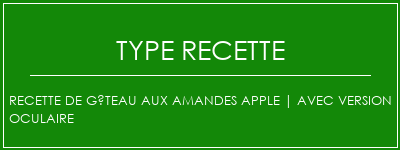 TYPE RECETTE

RECETTE DE G?TEAU AUX AMANDES APPLE | AVEC VERSION OCULAIRE